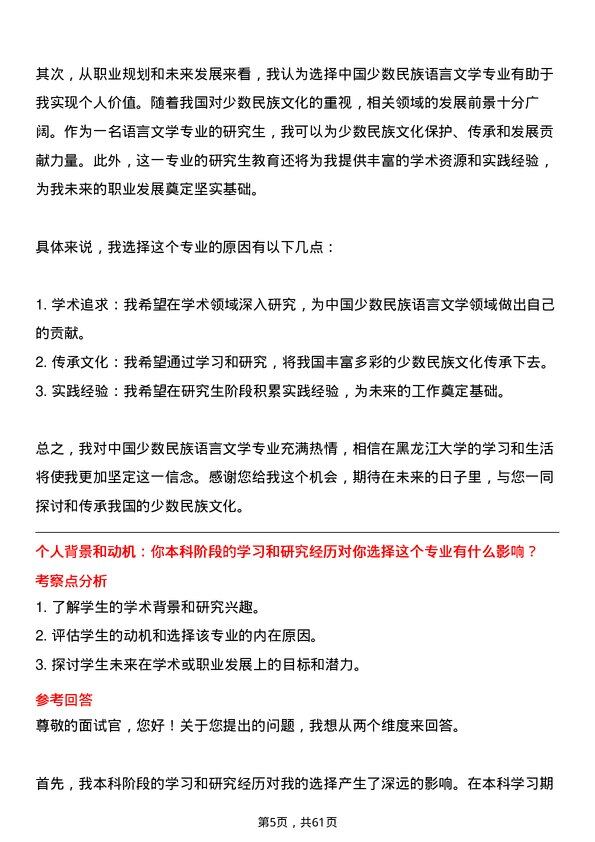 其次，从职业规划和未来发展来看，我认为选择中国少数民族语言文学专业有助于我实现个人价值。随着我国对少数民族文化的重视，相关领域的发展前景十分广阔。作为一名语言文学专业的研究生，我可以为少数民族文化保护、传承和发展贡献力量。此外，这一专业的研究生教育还将为我提供丰富的学术资源和实践经验，为我未来的职业发展奠定坚实基础。

具体来说，我选择这个专业的原因有以下几点：

1. 学术追求：我希望在学术领域深入研究，为中国少数民族语言文学领域做出自己的贡献。
2. 传承文化：我希望通过学习和研究，将我国丰富多彩的少数民族文化传承下去。
3. 实践经验：我希望在研究生阶段积累实践经验，为未来的工作奠定基础。

总之，我对中国少数民族语言文学专业充满热情，相信在黑龙江大学的学习和生活将使我更加坚定这一信念。感谢您给我这个机会，期待在未来的日子里，与您一同探讨和传承我国的少数民族文化。

个人背景和动机：你本科阶段的学习和研究经历对你选择这个专业有什么影响？
考察点分析
1. 了解学生的学术背景和研究兴趣。
2. 评估学生的动机和选择该专业的内在原因。
3. 探讨学生未来在学术或职业发展上的目标和潜力。
参考回答
尊敬的面试官，您好！关于您提出的问题，我想从两个维度来回答。

首先，我本科阶段的学习和研究经历对我的选择产生了深远的影响。在本科学习期

第5页，共61页